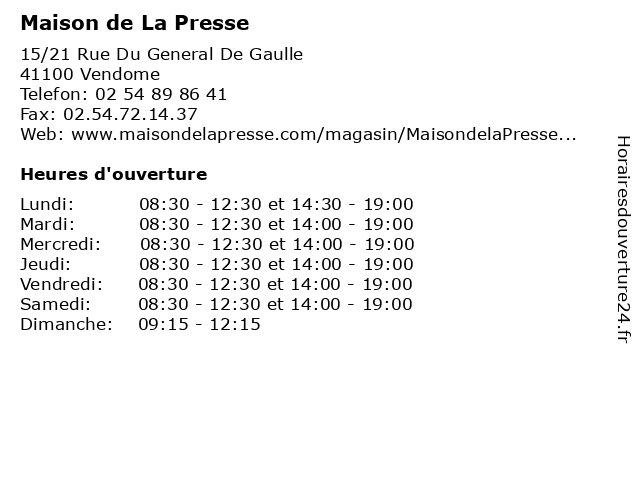 Maison de La Presse

15/21 Rue Du General De Gaulle
41100 Vendome
Telefon: 02 54 89 86 41
Fax: 02.54.72.14.37
Web: www.maisondelapresse.com/magasin/MaisondelaPresse...

Heures d'ouverture

| | |
|---|---|
| Lundi: | 08:30 - 12:30 et 14:30 - 19:00 |
| Mardi: | 08:30 - 12:30 et 14:00 - 19:00 |
| Mercredi: | 08:30 - 12:30 et 14:00 - 19:00 |
| Jeudi: | 08:30 - 12:30 et 14:00 - 19:00 |
| Vendredi: | 08:30 - 12:30 et 14:00 - 19:00 |
| Samedi: | 08:30 - 12:30 et 14:00 - 19:00 |
| Dimanche: | 09:15 - 12:15 |

Horairesdouverture24.fr